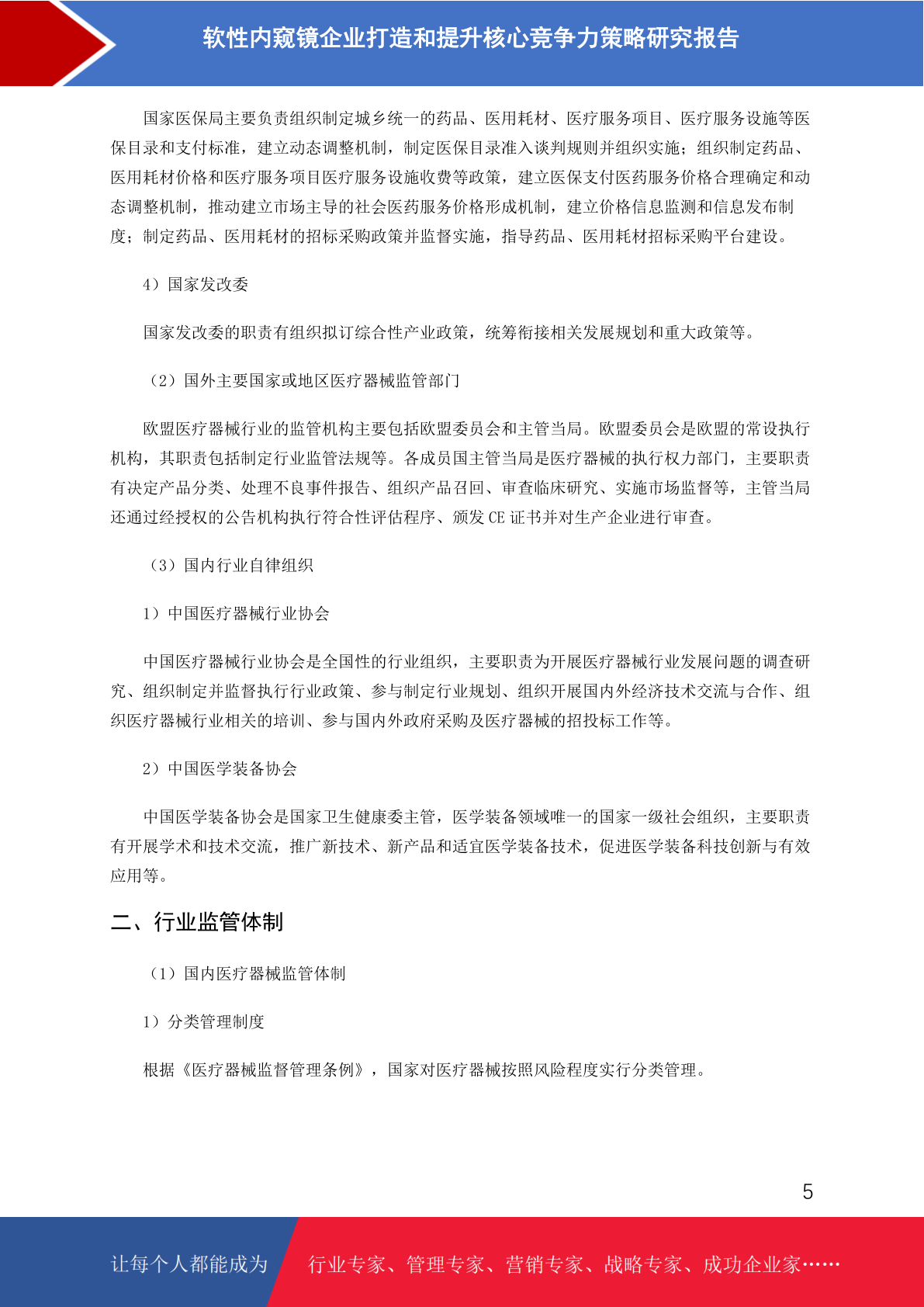 软性内窥镜企业打造和提升核心竞争力策略研究报告

国家医保局主要负责组织制定城乡统一的药品、医用耗材、医疗服务项目、医疗服务设施等医保目录和支付标准，建立动态调整机制，制定医保目录准入谈判规则并组织实施；组织制定药品、医用耗材价格和医疗服务项目医疗服务设施收费等政策，建立医保支付医药服务价格合理确定和动态调整机制，推动建立市场主导的社会医药服务价格形成机制，建立价格信息监测和信息发布制度；制定药品、医用耗材的招标采购政策并监督实施，指导药品、医用耗材招标采购平台建设。

4）国家发改委

国家发改委的职责有组织拟订综合性产业政策，统筹衔接相关发展规划和重大政策等。

（2）国外主要国家或地区医疗器械监管部门

欧盟医疗器械行业的监管机构主要包括欧盟委员会和主管当局。欧盟委员会是欧盟的常设执行机构，其职责包括制定行业监管法规等。各成员国主管当局是医疗器械的执行权力部门，主要职责有决定产品分类、处理不良事件报告、组织产品召回、审查临床研究、实施市场监督等，主管当局还通过经授权的公告机构执行符合性评估程序、颁发 CE 证书并对生产企业进行审查。

（3）国内行业自律组织

1）中国医疗器械行业协会

中国医疗器械行业协会是全国性的行业组织，主要职责为开展医疗器械行业发展问题的调查研究、组织制定并监督执行行业政策、参与制定行业规划、组织开展国内外经济技术交流与合作、组织医疗器械行业相关的培训、参与国内外政府采购及医疗器械的招投标工作等。

2）中国医学装备协会

中国医学装备协会是国家卫生健康委主管，医学装备领域唯一的国家一级社会组织，主要职责有开展学术和技术交流，推广新技术、新产品和适宜医学装备技术，促进医学装备科技创新与有效应用等。

二、行业监管体制

（1）国内医疗器械监管体制

1）分类管理制度

根据《医疗器械监督管理条例》，国家对医疗器械按照风险程度实行分类管理。

5

让每个人都能成为

行业专家、管理专家、营销专家、战略专家、成功企业家……